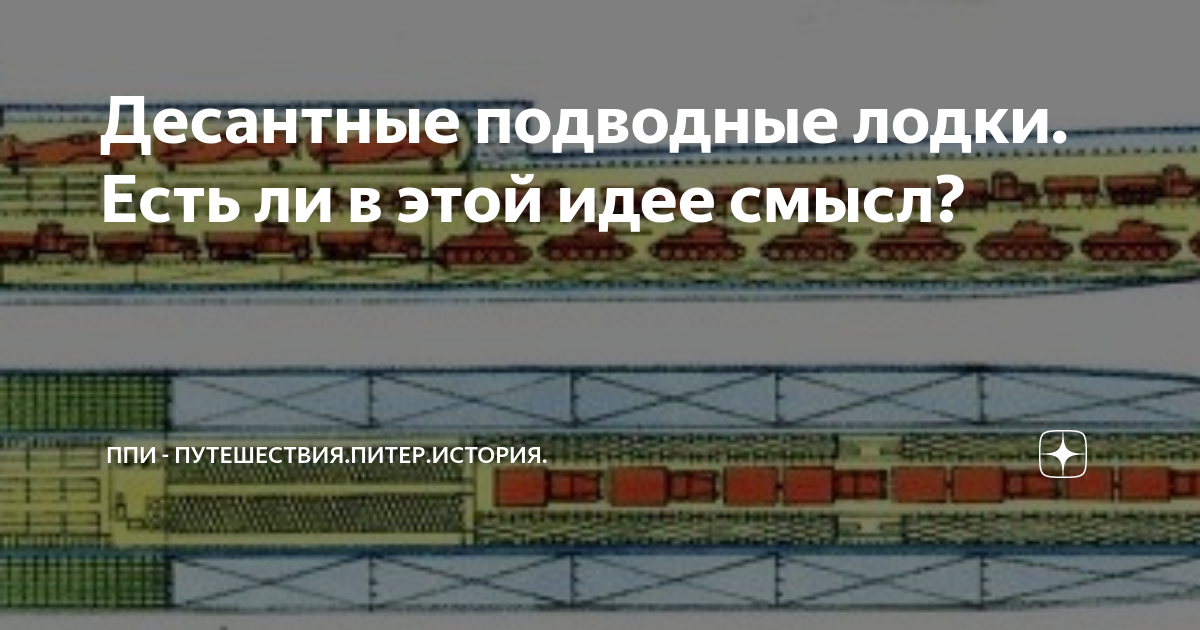 Десантные подводные лодки. Есть ли в этой идее смысл?

ППИ - ПУТЕШЕСТВИЯ.ПИТЕР.ИСТОРИЯ.